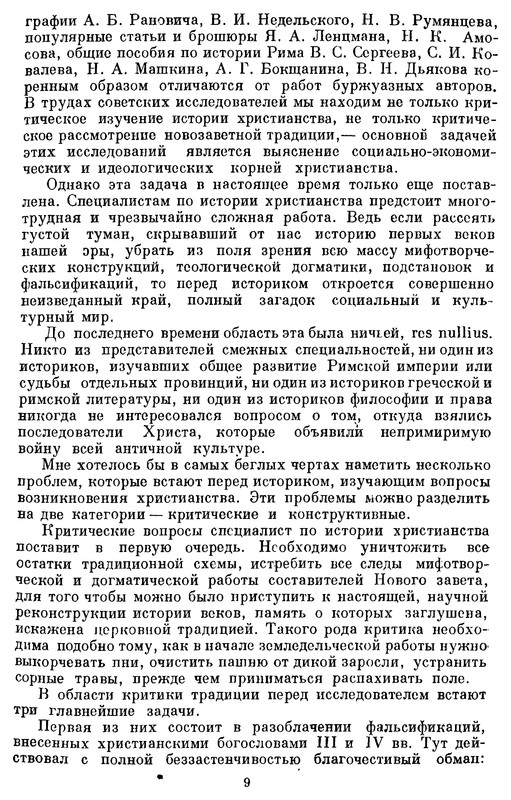 графии А. Б. Рановича, В. И. Недельского, Н. В. Румянцева, популярные статьи и брошюры Я. А. Ленцмана, Н. К. Амосова, общие пособия по истории Рима В. С. Сергеева, С. И. Ковалева, Н. А. Машкина, А. Г. Бокщанина, В. Н. Дьякова коренным образом отличаются от работ буржуазных авторов. В трудах советских исследователей мы находим не только критическое изучение истории христианства, не только критическое рассмотрение новозаветной традиции,— основной задачей этих исследований является выяснение социально-экономических и идеологических корней христианства.

Однако эта задача в настоящее время только еще поставлена. Специалистам по истории христианства предстоит многотрудная и чрезвычайно сложная работа. Ведь если рассеять густой туман, скрывавший от нас историю первых веков нашей эры, убрать из поля зрения всю массу мифотворческих конструкций, теологической догматики, подстановок и фальсификаций, то перед историком откроется совершенно неизведанный край, полный загадок социальный и культурный мир.

До последнего времени область эта была ничьей, res nullius. Никто из представителей смежных специальностей, ни один из историков, изучавших общее развитие Римской империи или судьбы отдельных провинций, ни один из историков греческой и римской литературы, ни один из историков философии и права никогда не интересовался вопросом о том, откуда взялись последователи Христа, которые объявили непримиримую войну всей античной культуре.

Мне хотелось бы в самых беглых чертах наметить несколько проблем, которые встают перед историком, изучающим вопросы возникновения христианства. Эти проблемы можно разделить на две категории — критические и конструктивные.

Критические вопросы специалист по истории христианства поставит в первую очередь. Необходимо уничтожить все остатки традиционной схемы, истребить все следы мифотворческой и догматической работы составителей Нового завета, для того чтобы можно было приступить к настоящей, научной реконструкции истории веков, память о которых заглушена, искажена церковной традицией. Такого рода критика необходима подобно тому, как в начале земледельческой работы нужно выкорчевать пни, очистить пашню от дикой заросли, устранить сорные травы, прежде чем приниматься распахивать поле.

В области критики традиции перед исследователем встают три главнейшие задачи.

Первая из них состоит в разоблачении фальсификаций, внесенных христианскими богословами III и IV вв. Тут действовал с полной беззастенчивостью благочестивый обман:

9